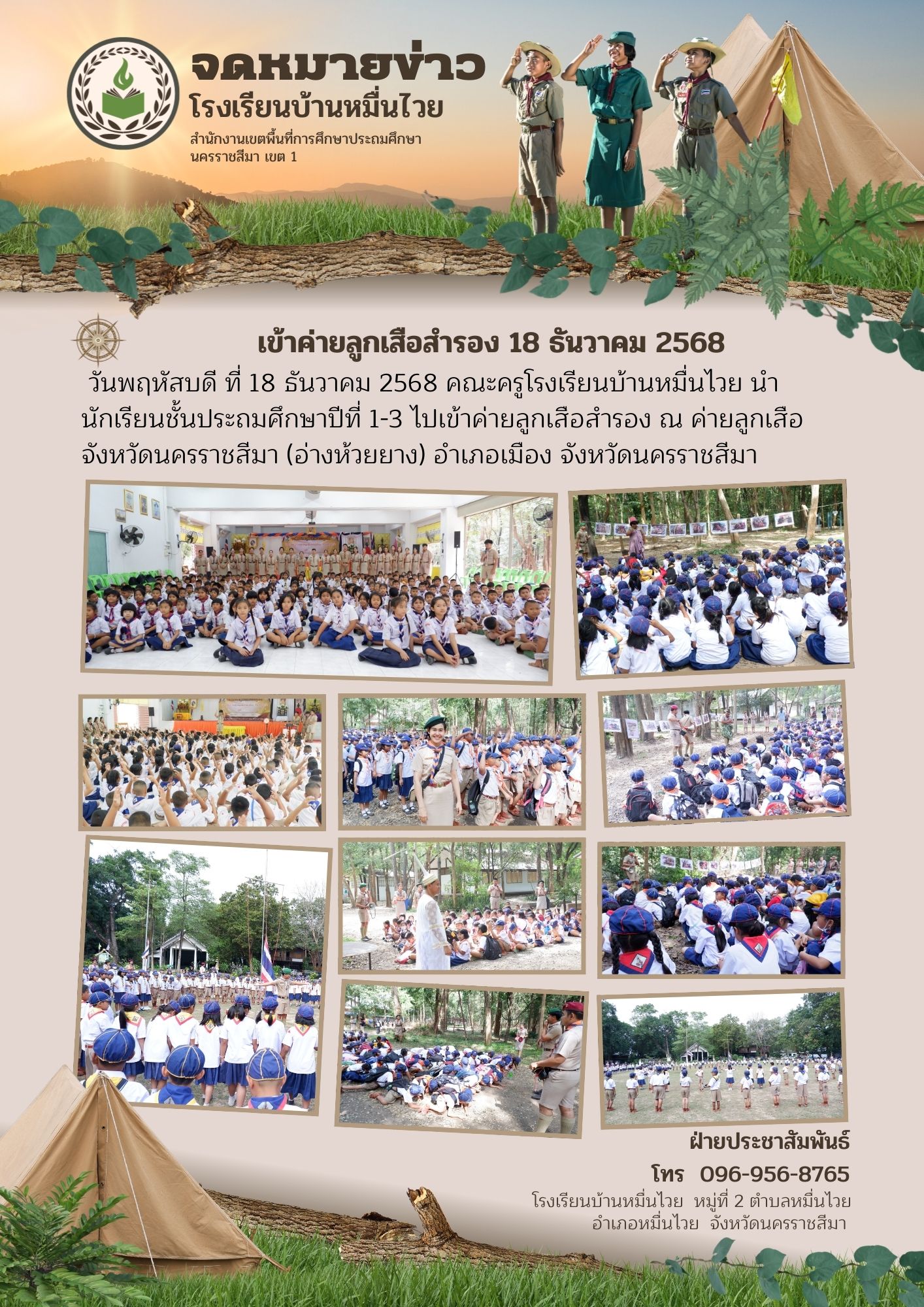 จดหมายข่าว
โรงเรียนบ้านหมื่นไวย
สำนักงานเขตพื้นที่การศึกษาประถมศึกษา นครราชสีมา เขต 1

เข้าค่ายลูกเสือสำรอง 18 ธันวาคม 2568

วันพฤหัสบดี ที่ 18 ธันวาคม 2568 คณะครูโรงเรียนบ้านหมื่นไวย นำนักเรียนชั้นประถมศึกษาปีที่ 1-3 ไปเข้าค่ายลูกเสือสำรอง ณ ค่ายลูกเสือจังหวัดนครราชสีมา (อ่างห้วยยาง) อำเภอเมือง จังหวัดนครราชสีมา

ฝ่ายประชาสัมพันธ์
โทร 096-956-8765
โรงเรียนบ้านหมื่นไวย หมู่ที่ 2 ตำบลหมื่นไวย
อำเภอหมื่นไวย จังหวัดนครราชสีมา